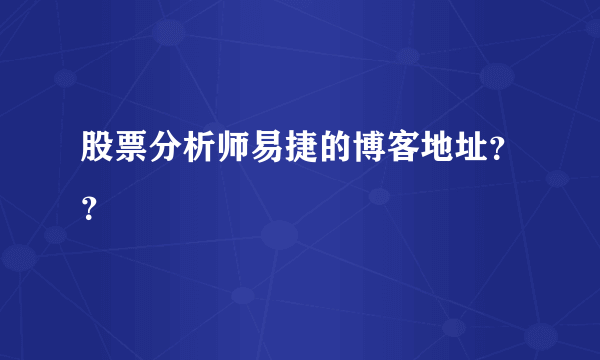 股票分析师易捷的博客地址??